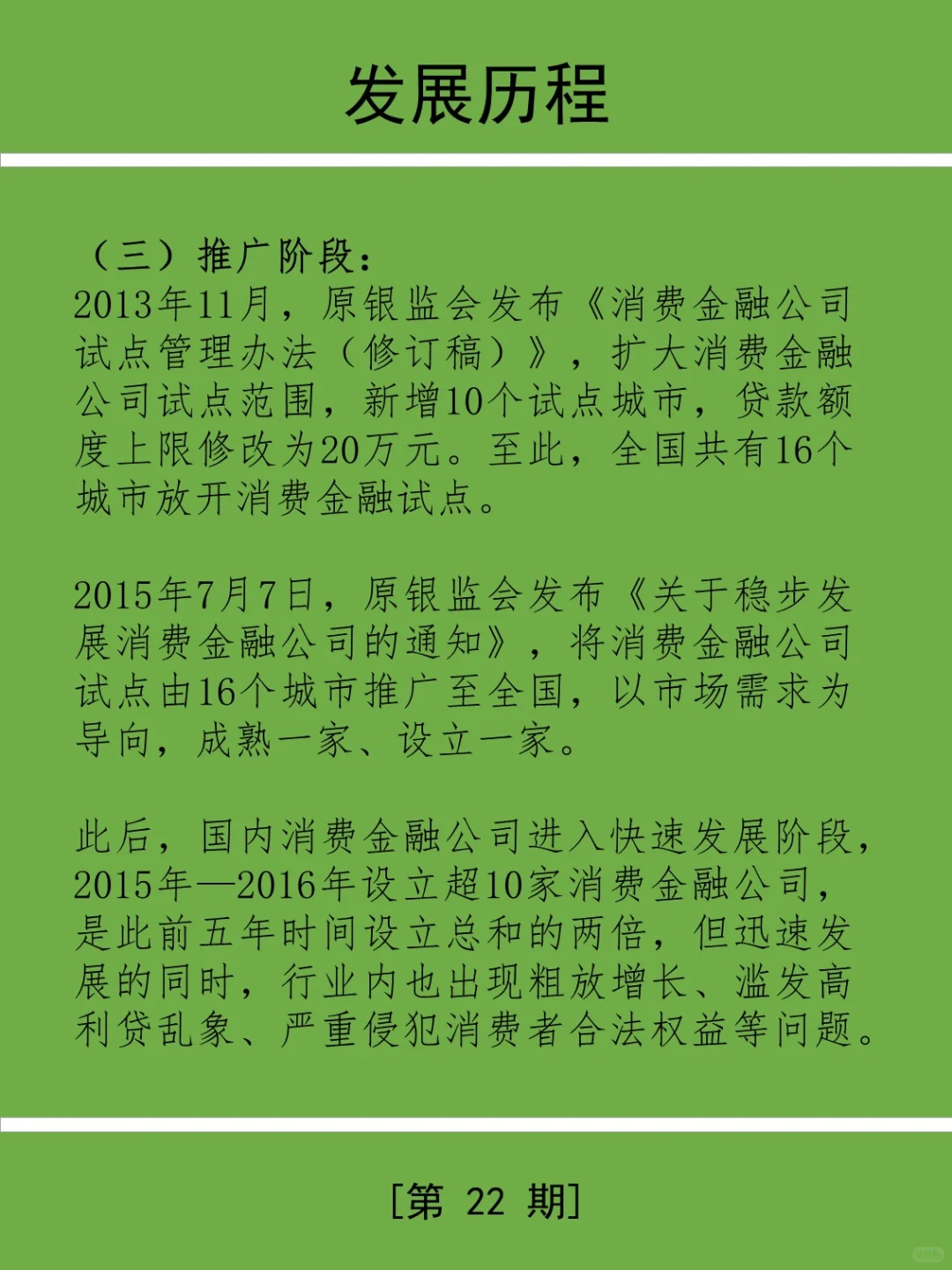 发展历程

（三）推广阶段：
2013年11月，原银监会发布《消费金融公司试点管理办法（修订稿）》，扩大消费金融公司试点范围，新增10个试点城市，贷款额度上限修改为20万元。至此，全国共有16个城市放开消费金融试点。

2015年7月7日，原银监会发布《关于稳步发展消费金融公司的通知》，将消费金融公司试点由16个城市推广至全国，以市场需求为导向，成熟一家、设立一家。

此后，国内消费金融公司进入快速发展阶段，2015年—2016年设立超10家消费金融公司，是此前五年时间设立总和的两倍，但迅速发展的同时，行业内也出现粗放增长、滥发高利贷乱象、严重侵犯消费者合法权益等问题。

[第 22 期]